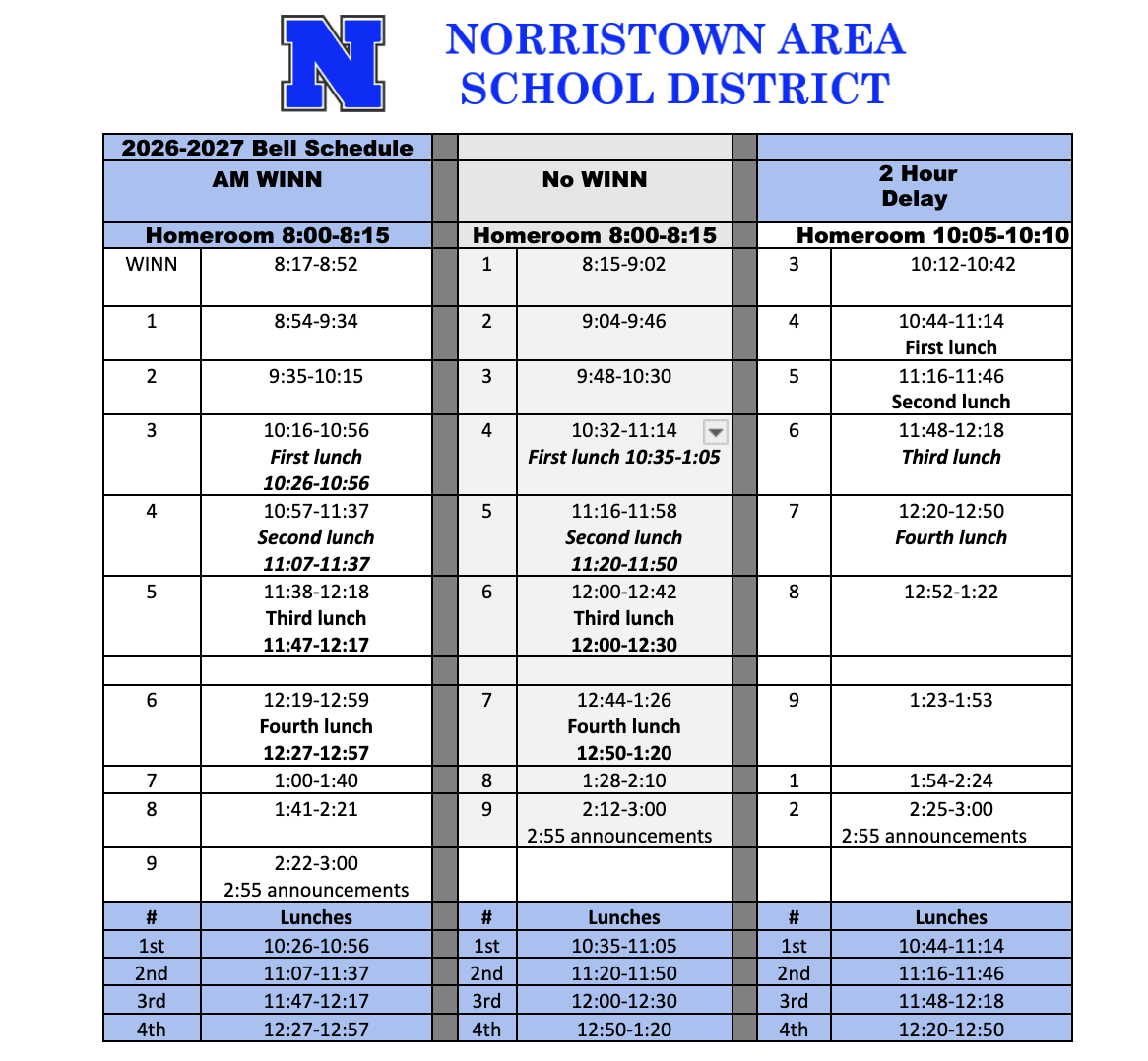 N

NORRISTOWN AREA
SCHOOL DISTRICT

| 2026-2027 Bell Schedule | | | | | |
|---|---|---|---|---|---|
| AM WINN | | No WINN | | 2 Hour Delay | |
| Homeroom 8:00-8:15 | | Homeroom 8:00-8:15 | | Homeroom 10:05-10:10 | |
| WINN | 8:17-8:52 | 1 | 8:15-9:02 | 3 | 10:12-10:42 |
| 1 | 8:54-9:34 | 2 | 9:04-9:46 | 4 | 10:44-11:14 First lunch |
| 2 | 9:35-10:15 | 3 | 9:48-10:30 | 5 | 11:16-11:46 Second lunch |
| 3 | 10:16-10:56 First lunch 10:26-10:56 | 4 | 10:32-11:14 First lunch 10:35-1:05 | 6 | 11:48-12:18 Third lunch |
| 4 | 10:57-11:37 Second lunch 11:07-11:37 | 5 | 11:16-11:58 Second lunch 11:20-11:50 | 7 | 12:20-12:50 Fourth lunch |
| 5 | 11:38-12:18 Third lunch 11:47-12:17 | 6 | 12:00-12:42 Third lunch 12:00-12:30 | 8 | 12:52-1:22 |
| | | | | | |
| 6 | 12:19-12:59 Fourth lunch 12:27-12:57 | 7 | 12:44-1:26 Fourth lunch 12:50-1:20 | 9 | 1:23-1:53 |
| 7 | 1:00-1:40 | 8 | 1:28-2:10 | 1 | 1:54-2:24 |
| 8 | 1:41-2:21 | 9 | 2:12-3:00 2:55 announcements | 2 | 2:25-3:00 2:55 announcements |
| 9 | 2:22-3:00 2:55 announcements | | | | |
| # | Lunches | # | Lunches | # | Lunches |
| 1st | 10:26-10:56 | 1st | 10:35-11:05 | 1st | 10:44-11:14 |
| 2nd | 11:07-11:37 | 2nd | 11:20-11:50 | 2nd | 11:16-11:46 |
| 3rd | 11:47-12:17 | 3rd | 12:00-12:30 | 3rd | 11:48-12:18 |
| 4th | 12:27-12:57 | 4th | 12:50-1:20 | 4th | 12:20-12:50 |